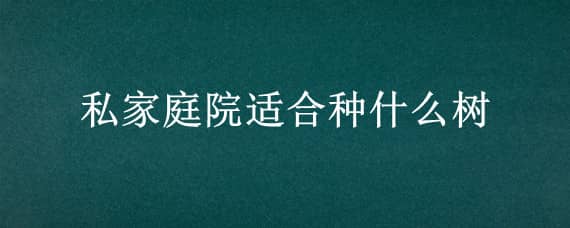 私家庭院适合种什么树